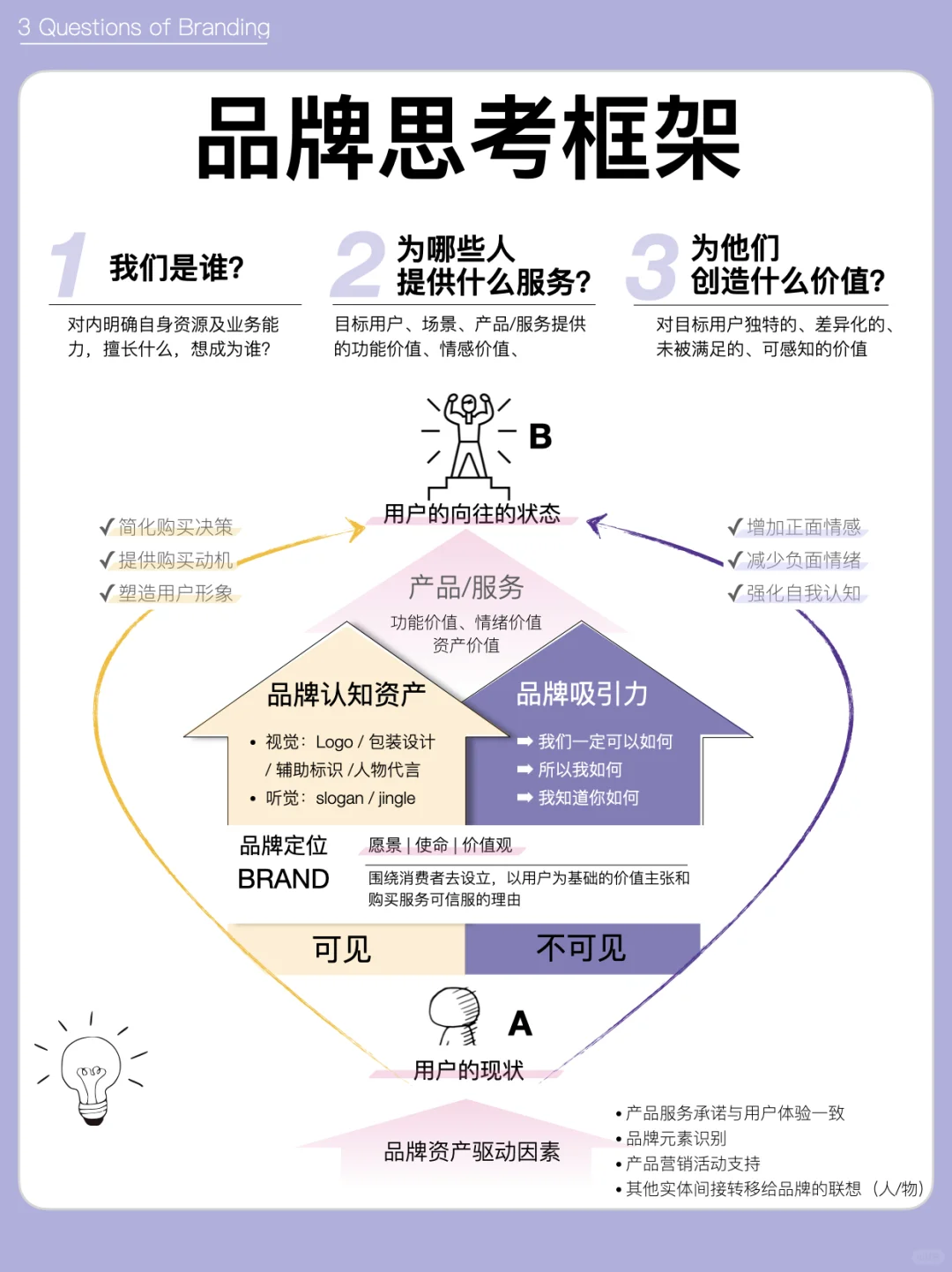 3 Questions of Branding

品牌思考框架

1 我们是谁?

对内明确自身资源及业务能力，擅长什么，想成为谁?

2 为哪些人提供什么服务?

目标用户、场景、产品/服务提供的功能价值、情感价值、

3 为他们创造什么价值?

对目标用户独特的、差异化的、未被满足的、可感知的价值

B

用户的向往的状态

✓简化购买决策
✓提供购买动机
✓塑造用户形象

✓增加正面情感
✓减少负面情绪
✓强化自我认知

产品/服务

功能价值、情绪价值
资产价值

品牌认知资产

• 视觉：Logo / 包装设计 / 辅助标识 /人物代言
• 听觉：slogan / jingle

品牌吸引力

➡ 我们一定可以如何
➡ 所以我如何
➡ 我知道你如何

品牌定位
BRAND

愿景 | 使命 | 价值观

围绕消费者去设立，以用户为基础的价值主张和购买服务可信服的理由

可见

不可见

A

用户的现状

品牌资产驱动因素

• 产品服务承诺与用户体验一致
• 品牌元素识别
• 产品营销活动支持
• 其他实体间接转移给品牌的联想（人/物）